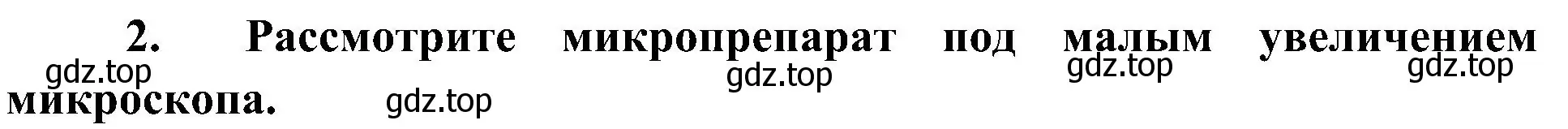 2. Рассмотрите микропрепарат под малым увеличением микроскопа.

gdz.top gdz.top gdz.top gdz.top gdz.top